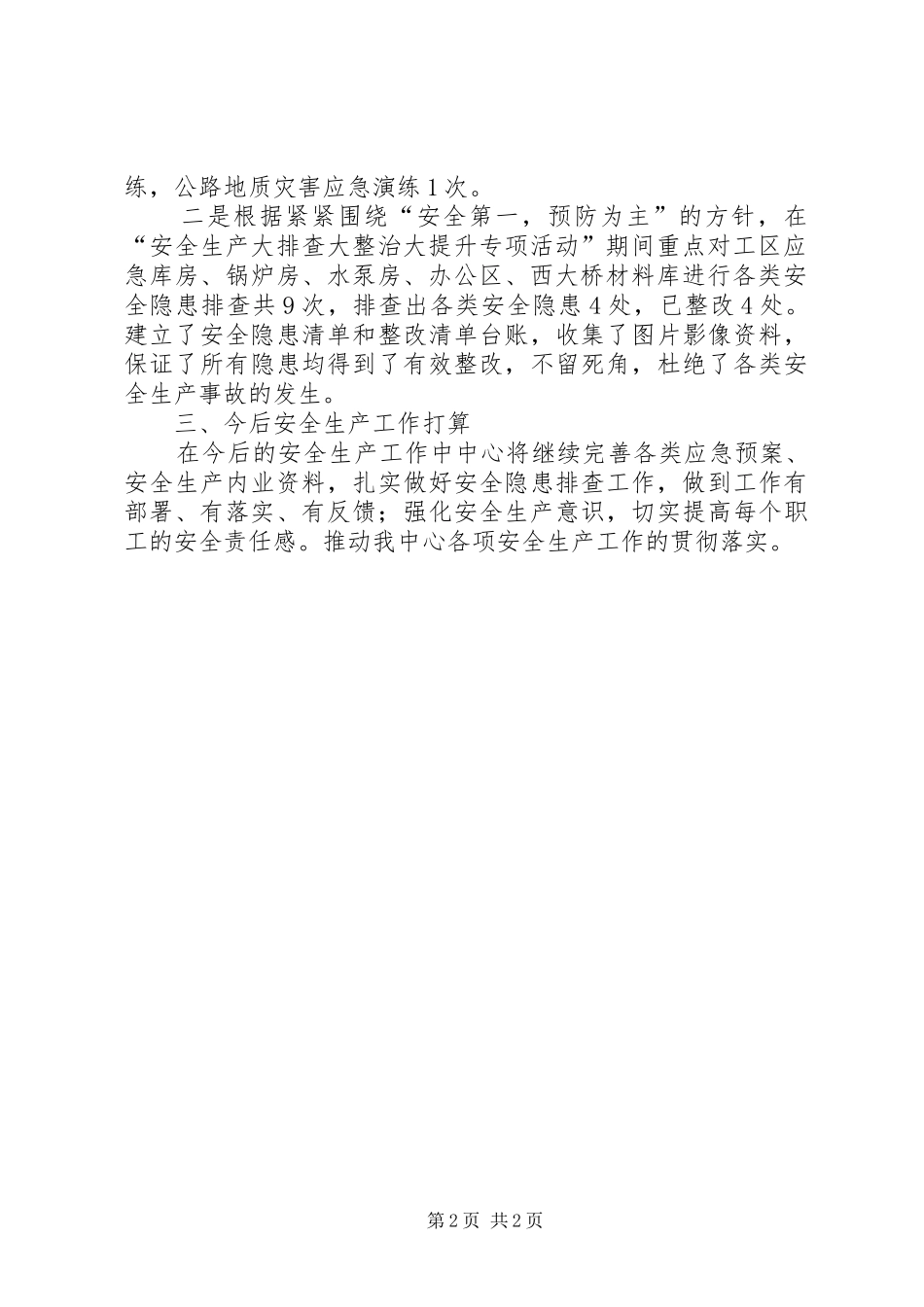 练，公路地质灾害应急演练1次。

二是根据紧紧围绕“安全第一，预防为主”的方针，在“安全生产大排查大整治大提升专项活动”期间重点对工区应急库房、锅炉房、水泵房、办公区、西大桥材料库进行各类安全隐患排查共9次，排查出各类安全隐患4处，已整改4处。建立了安全隐患清单和整改清单台账，收集了图片影像资料，保证了所有隐患均得到了有效整改，不留死角，杜绝了各类安全生产事故的发生。

三、今后安全生产工作打算

在今后的安全生产工作中中心将继续完善各类应急预案、安全生产内业资料，扎实做好安全隐患排查工作，做到工作有部署、有落实、有反馈；强化安全生产意识，切实提高每个职工的安全责任感。推动我中心各项安全生产工作的贯彻落实。

第2页 共2页